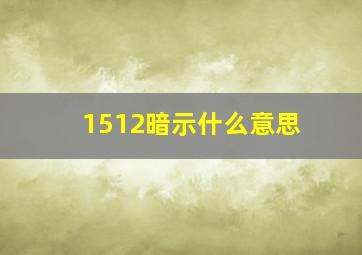 1512暗示什么意思